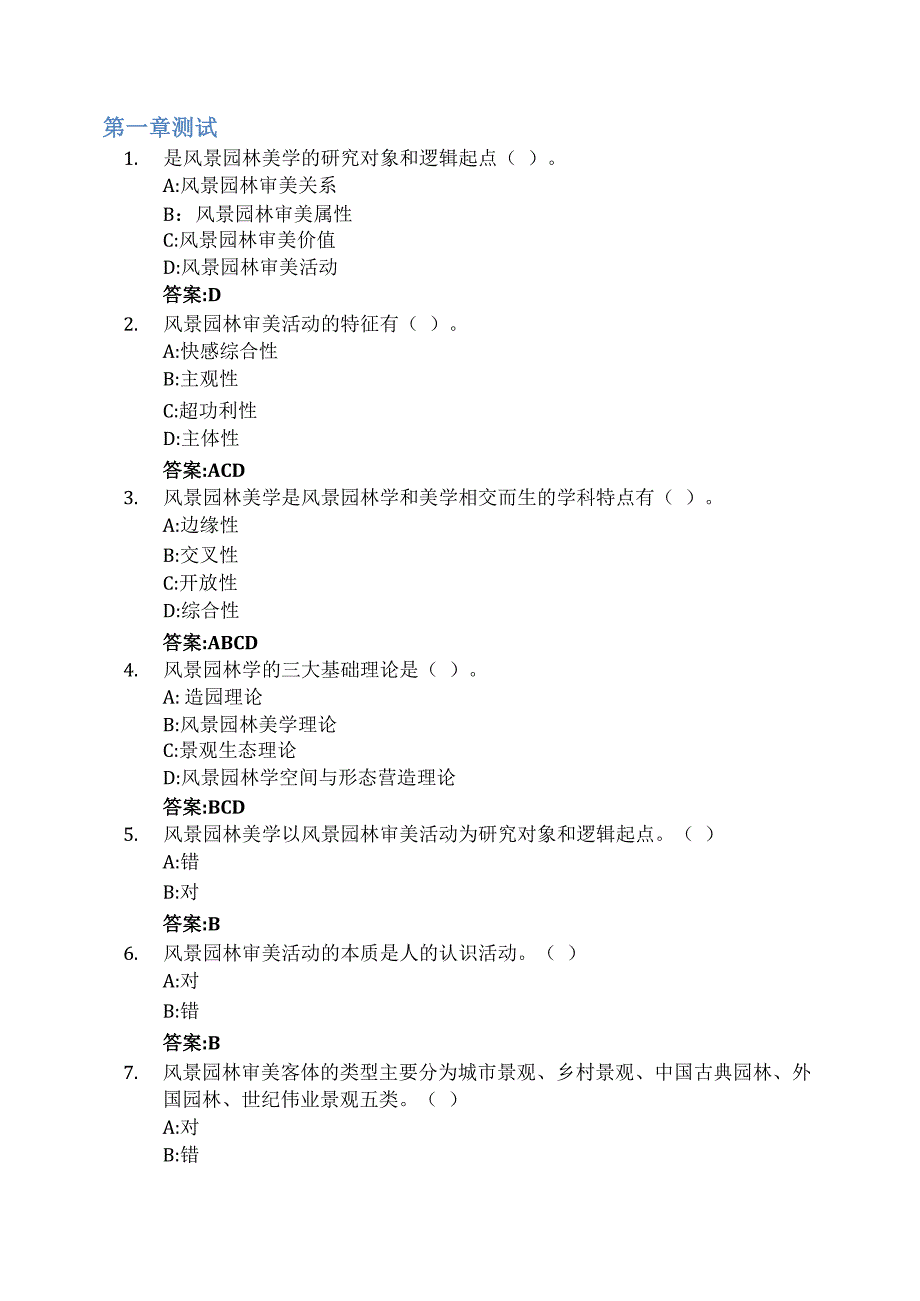 第一章测试

1. 是风景园林美学的研究对象和逻辑起点（ ）。
A:风景园林审美关系
B：风景园林审美属性
C:风景园林审美价值
D:风景园林审美活动
答案:D

2. 风景园林审美活动的特征有（ ）。
A:快感综合性
B:主观性
C:超功利性
D:主体性
答案:ACD

3. 风景园林美学是风景园林学和美学相交而生的学科特点有（ ）。
A:边缘性
B:交叉性
C:开放性
D:综合性
答案:ABCD

4. 风景园林学的三大基础理论是（ ）。
A: 造园理论
B:风景园林美学理论
C:景观生态理论
D:风景园林学空间与形态营造理论
答案:BCD

5. 风景园林美学以风景园林审美活动为研究对象和逻辑起点。（ ）
A:错
B:对
答案:B

6. 风景园林审美活动的本质是人的认识活动。（ ）
A:对
B:错
答案:B

7. 风景园林审美客体的类型主要分为城市景观、乡村景观、中国古典园林、外国园林、世纪伟业景观五类。（ ）
A:对
B:错